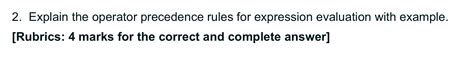 2. Explain the operator precedence rules for expression evaluation with example.
[Rubrics: 4 marks for the correct and complete answer]